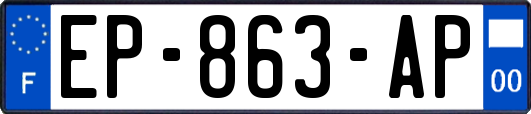 F
EP-863-AP
00